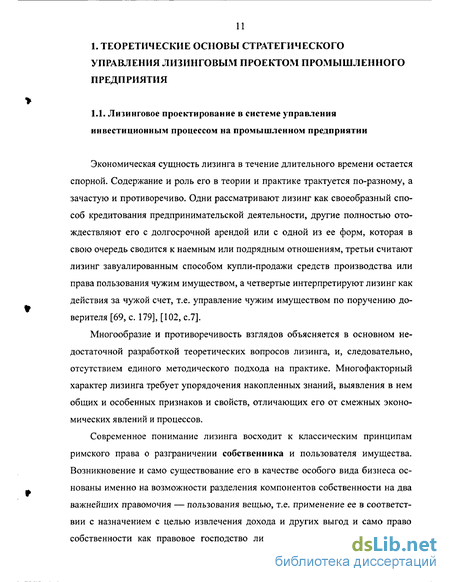 11

1. ТЕОРЕТИЧЕСКИЕ ОСНОВЫ СТРАТЕГИЧЕСКОГО УПРАВЛЕНИЯ ЛИЗИНГОВЫМ ПРОЕКТОМ ПРОМЫШЛЕННОГО ПРЕДПРИЯТИЯ

1.1. Лизинговое проектирование в системе управления инвестиционным процессом на промышленном предприятии

Экономическая сущность лизинга в течение длительного времени остается спорной. Содержание и роль его в теории и практике трактуется по-разному, а зачастую и противоречиво. Одни рассматривают лизинг как своеобразный способ кредитования предпринимательской деятельности, другие полностью отождествляют его с долгосрочной арендой или с одной из ее форм, которая в свою очередь сводится к наемным или подрядным отношениям, третьи считают лизинг завуалированным способом купли-продажи средств производства или права пользования чужим имуществом, а четвертые интерпретируют лизинг как действия за чужой счет, т.е. управление чужим имуществом по поручению доверителя [69, с. 179], [102, с.7].

Многообразие и противоречивость взглядов объясняется в основном недостаточной разработкой теоретических вопросов лизинга, и, следовательно, отсутствием единого методического подхода на практике. Многофакторный характер лизинга требует упорядочения накопленных знаний, выявления в нем общих и особенных признаков и свойств, отличающих его от смежных экономических явлений и процессов.

Современное понимание лизинга восходит к классическим принципам римского права о разграничении собственника и пользователя имущества. Возникновение и само существование его в качестве особого вида бизнеса основаны именно на возможности разделения компонентов собственности на два важнейших правомочия — пользования вещью, т.е. применение ее в соответствии с назначением с целью извлечения дохода и других выгод и само право собственности как правовое господство ли

dsLib.net
библиотека диссертаций